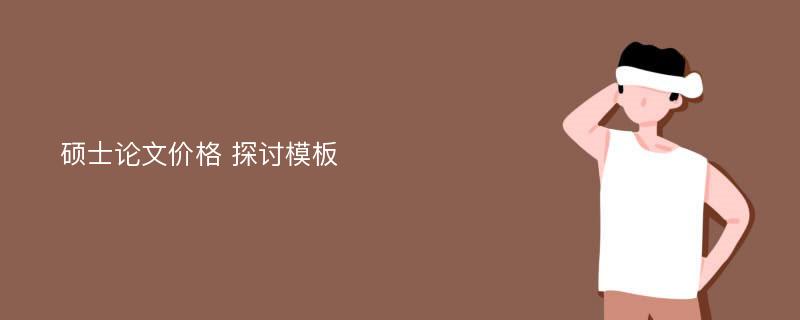 硕士论文价格 探讨模板